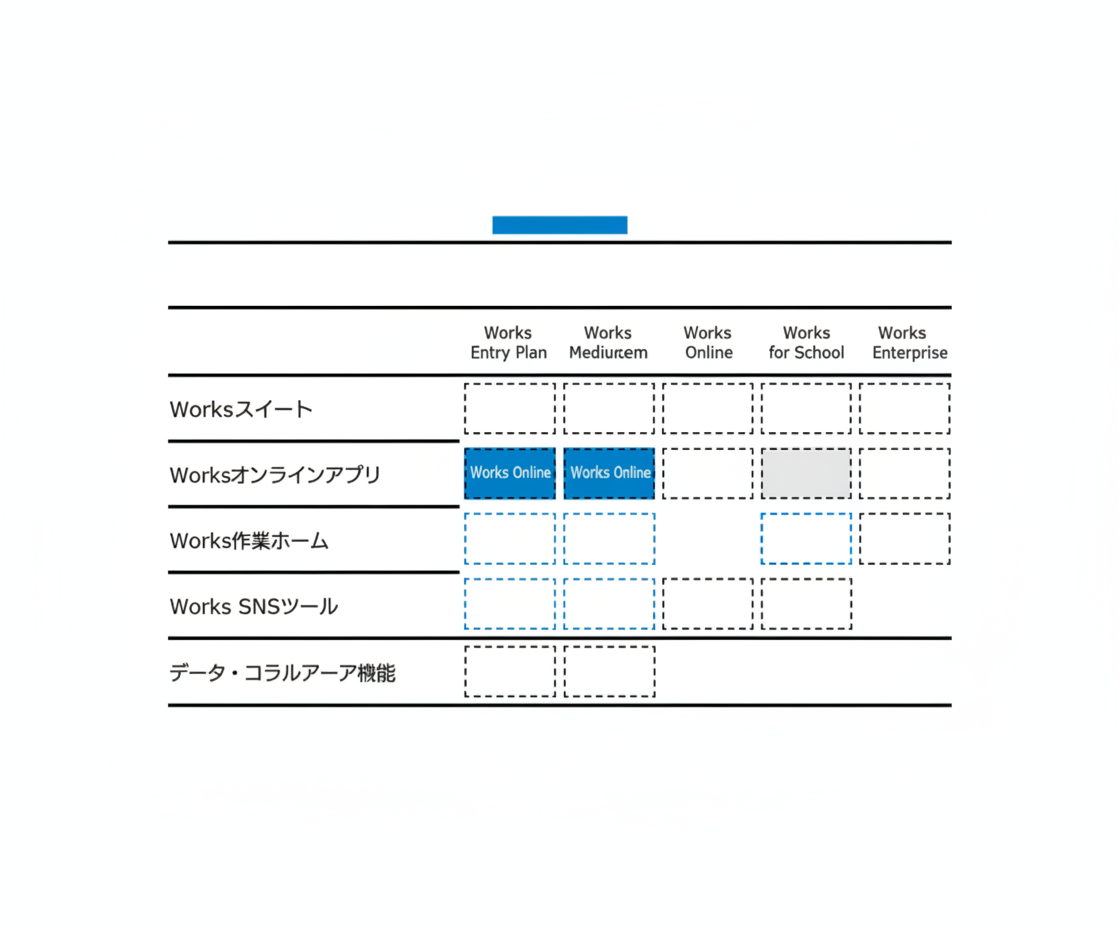 | | Works Entry Plan | Works Mediurcem | Works Online | Works for School | Works Enterprise |
|---|---|---|---|---|---|
| Worksスイート | | | | | |
| Worksオンラインアプリ | Works Online | Works Online | | | |
| Works作業ホーム | | | | | |
| Works SNSツール | | | | | |
| データ・コラルアーア機能 | | | | | |